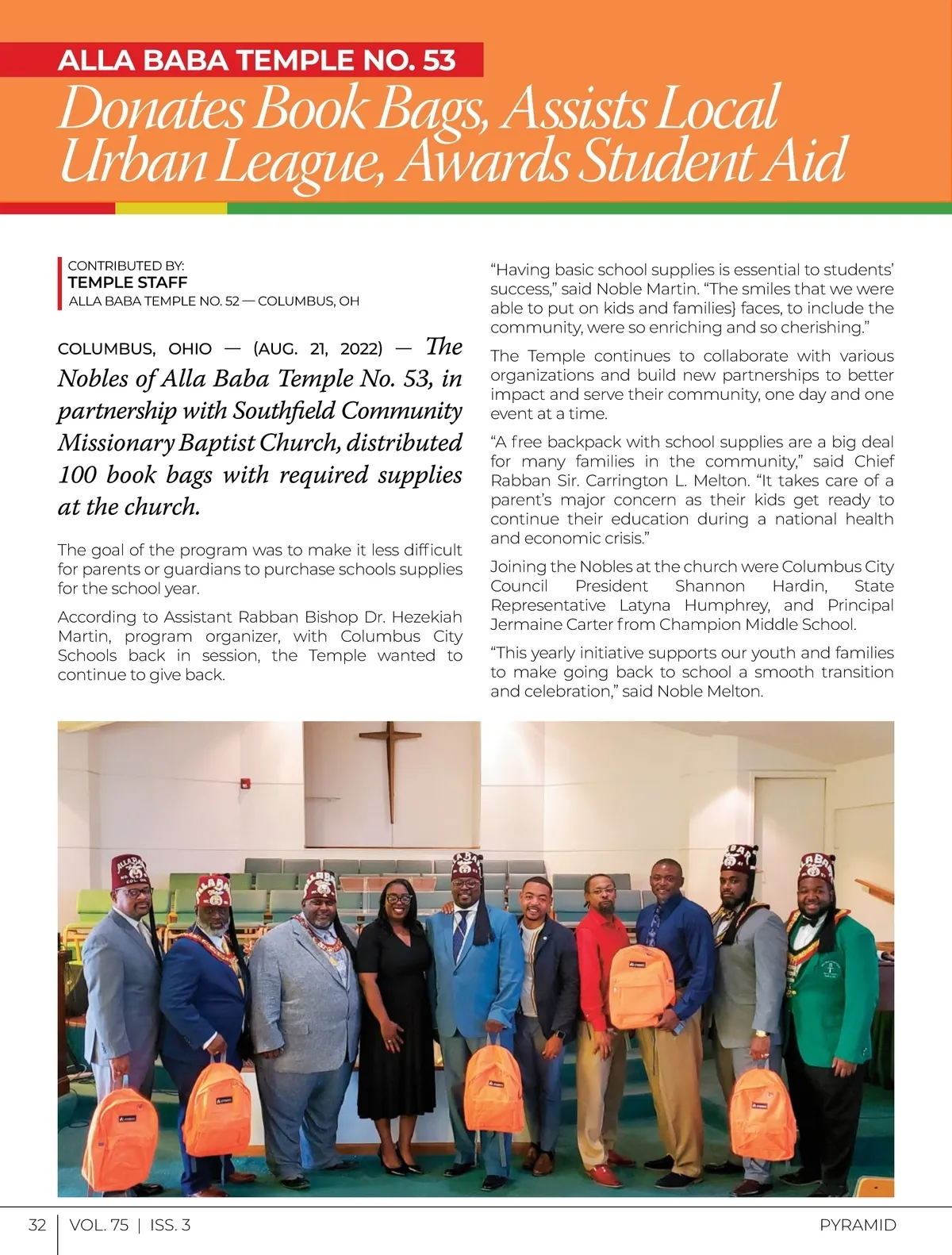 ALLA BABA TEMPLE NO. 53

Donates Book Bags, Assists Local Urban League, Awards Student Aid

CONTRIBUTED BY:
TEMPLE STAFF
ALLA BABA TEMPLE NO. 52 — COLUMBUS, OH

COLUMBUS, OHIO — (AUG. 21, 2022) — The Nobles of Alla Baba Temple No. 53, in partnership with Southfield Community Missionary Baptist Church, distributed 100 book bags with required supplies at the church.

The goal of the program was to make it less difficult for parents or guardians to purchase schools supplies for the school year.

According to Assistant Rabban Bishop Dr. Hezekiah Martin, program organizer, with Columbus City Schools back in session, the Temple wanted to continue to give back.

“Having basic school supplies is essential to students’ success,” said Noble Martin. “The smiles that we were able to put on kids and families} faces, to include the community, were so enriching and so cherishing.”

The Temple continues to collaborate with various organizations and build new partnerships to better impact and serve their community, one day and one event at a time.

“A free backpack with school supplies are a big deal for many families in the community,” said Chief Rabban Sir. Carrington L. Melton. “It takes care of a parent’s major concern as their kids get ready to continue their education during a national health and economic crisis.”

Joining the Nobles at the church were Columbus City Council President Shannon Hardin, State Representative Latyna Humphrey, and Principal Jermaine Carter from Champion Middle School.

“This yearly initiative supports our youth and families to make going back to school a smooth transition and celebration,” said Noble Melton.

32 | VOL. 75 | ISS. 3 PYRAMID